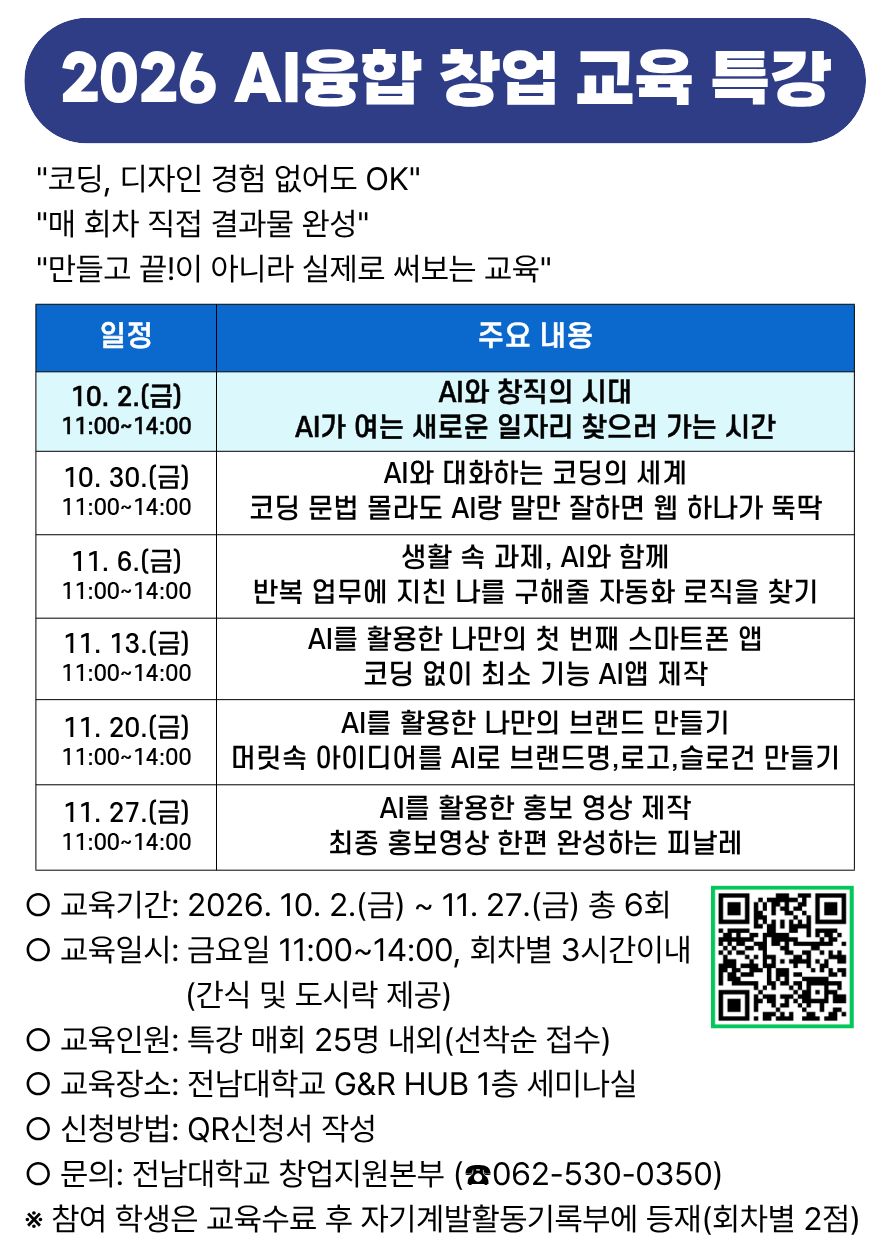 2026 AI융합 창업 교육 특강

"코딩, 디자인 경험 없어도 OK"
"매 회차 직접 결과물 완성"
"만들고 끝!이 아니라 실제로 써보는 교육"

| 일정 | 주요 내용 |
|---|---|
| 10. 2.(금) 11:00~14:00 | AI와 창직의 시대 AI가 여는 새로운 일자리 찾으러 가는 시간 |
| 10. 30.(금) 11:00~14:00 | AI와 대화하는 코딩의 세계 코딩 문법 몰라도 AI랑 말만 잘하면 웹 하나가 뚝딱 |
| 11. 6.(금) 11:00~14:00 | 생활 속 과제, AI와 함께 반복 업무에 지친 나를 구해줄 자동화 로직을 찾기 |
| 11. 13.(금) 11:00~14:00 | AI를 활용한 나만의 첫 번째 스마트폰 앱 코딩 없이 최소 기능 AI앱 제작 |
| 11. 20.(금) 11:00~14:00 | AI를 활용한 나만의 브랜드 만들기 머릿속 아이디어를 AI로 브랜드명,로고,슬로건 만들기 |
| 11. 27.(금) 11:00~14:00 | AI를 활용한 홍보 영상 제작 최종 홍보영상 한편 완성하는 피날레 |

○ 교육기간: 2026. 10. 2.(금) ~ 11. 27.(금) 총 6회
○ 교육일시: 금요일 11:00~14:00, 회차별 3시간이내 (간식 및 도시락 제공)
○ 교육인원: 특강 매회 25명 내외(선착순 접수)
○ 교육장소: 전남대학교 G&R HUB 1층 세미나실
○ 신청방법: QR신청서 작성
○ 문의: 전남대학교 창업지원본부 (☎062-530-0350)
※ 참여 학생은 교육수료 후 자기계발활동기록부에 등재(회차별 2점)